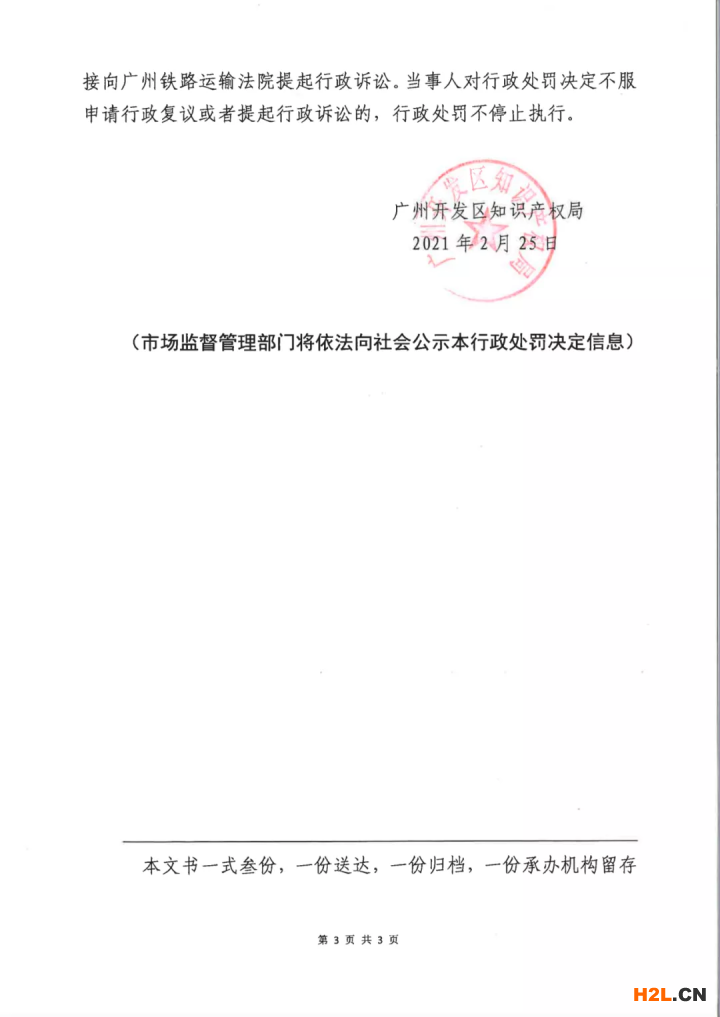 接向广州铁路运输法院提起行政诉讼。当事人对行政处罚决定不服申请行政复议或者提起行政诉讼的，行政处罚不停止执行。

广州开发区知识产权局
2021年2月25日

（市场监督管理部门将依法向社会公示本行政处罚决定信息）

本文书一式叁份，一份送达，一份归档，一份承办机构留存

第3页 共3页

H2L.CN